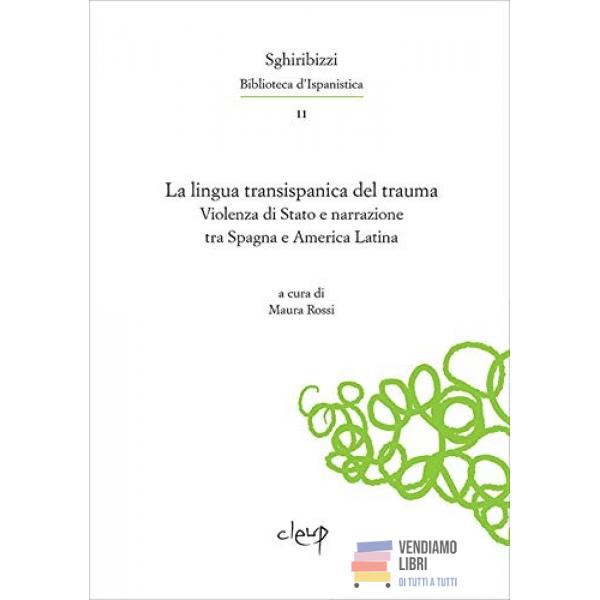 Sghiribizzi
Biblioteca d'Ispanistica
11

La lingua transispanica del trauma
Violenza di Stato e narrazione
tra Spagna e America Latina

a cura di
Maura Rossi

cleup

VENDIAMO
LIBRI
DI TUTTI A TUTTI